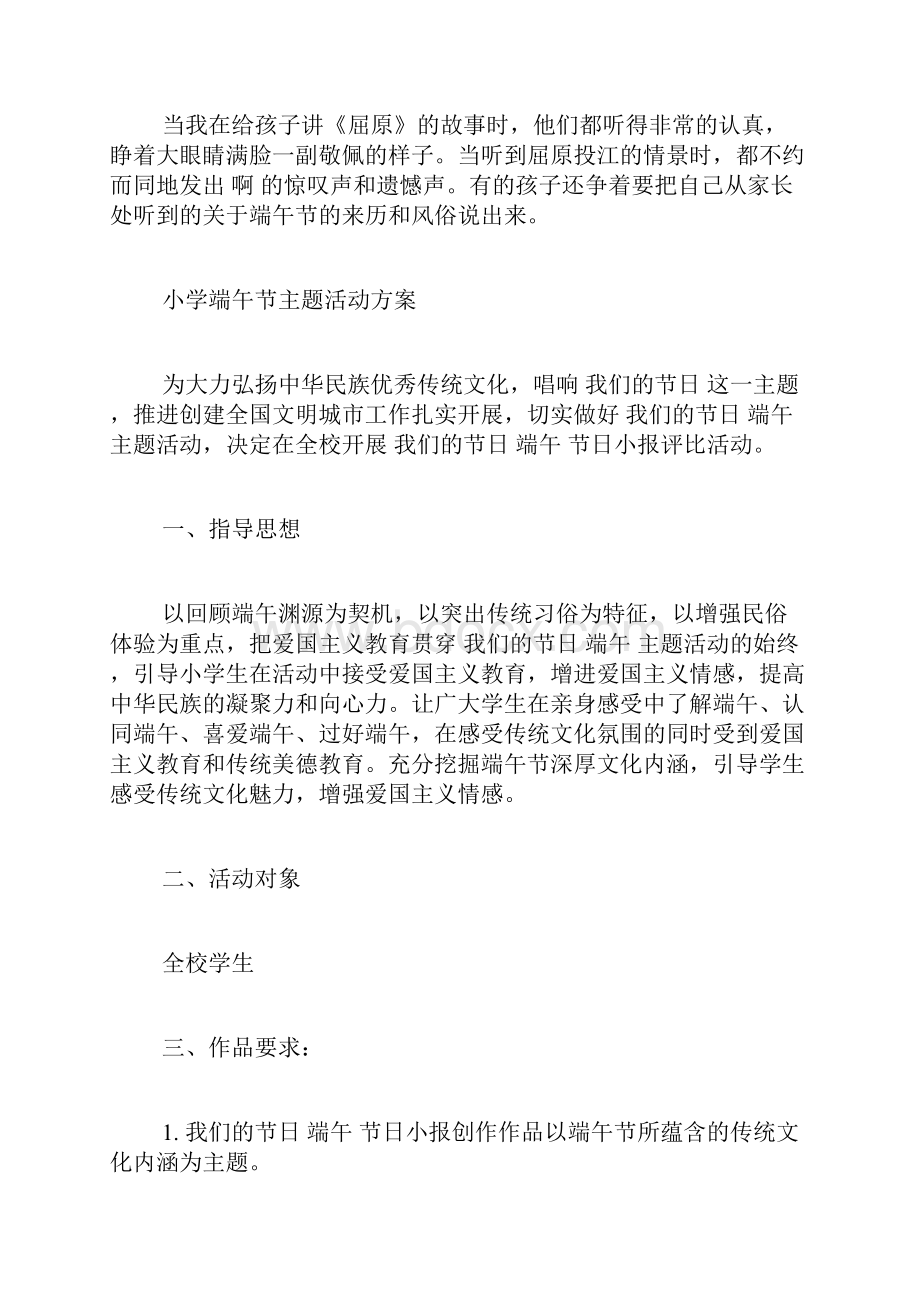 当我在给孩子讲《屈原》的故事时，他们都听得非常的认真，睁着大眼睛满脸一副敬佩的样子。当听到屈原投江的情景时，都不约而同地发出 啊 的惊叹声和遗憾声。有的孩子还争着要把自己从家长处听到的关于端午节的来历和风俗说出来。

小学端午节主题活动方案

为大力弘扬中华民族优秀传统文化，唱响 我们的节日 这一主题，推进创建全国文明城市工作扎实开展，切实做好 我们的节日 端午 主题活动，决定在全校开展 我们的节日 端午 节日小报评比活动。

一、指导思想

以回顾端午渊源为契机，以突出传统习俗为特征，以增强民俗体验为重点，把爱国主义教育贯穿 我们的节日 端午 主题活动的始终，引导小学生在活动中接受爱国主义教育，增进爱国主义情感，提高中华民族的凝聚力和向心力。让广大学生在亲身感受中了解端午、认同端午、喜爱端午、过好端午，在感受传统文化氛围的同时受到爱国主义教育和传统美德教育。充分挖掘端午节深厚文化内涵，引导学生感受传统文化魅力，增强爱国主义情感。

二、活动对象

全校学生

三、作品要求：

1. 我们的节日 端午 节日小报创作作品以端午节所蕴含的传统文化内涵为主题。